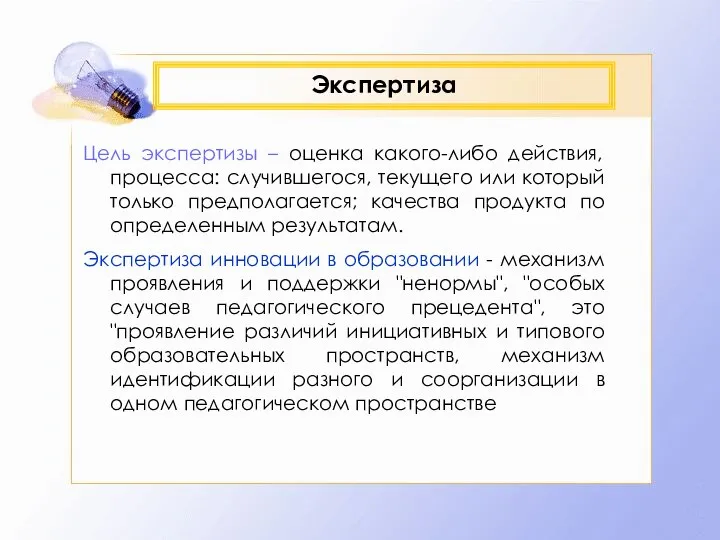 Экспертиза

Цель экспертизы – оценка какого-либо действия, процесса: случившегося, текущего или который только предполагается; качества продукта по определенным результатам.

Экспертиза инновации в образовании - механизм проявления и поддержки "ненормы", "особых случаев педагогического прецедента", это "проявление различий инициативных и типового образовательных пространств, механизм идентификации разного и соорганизации в одном педагогическом пространстве